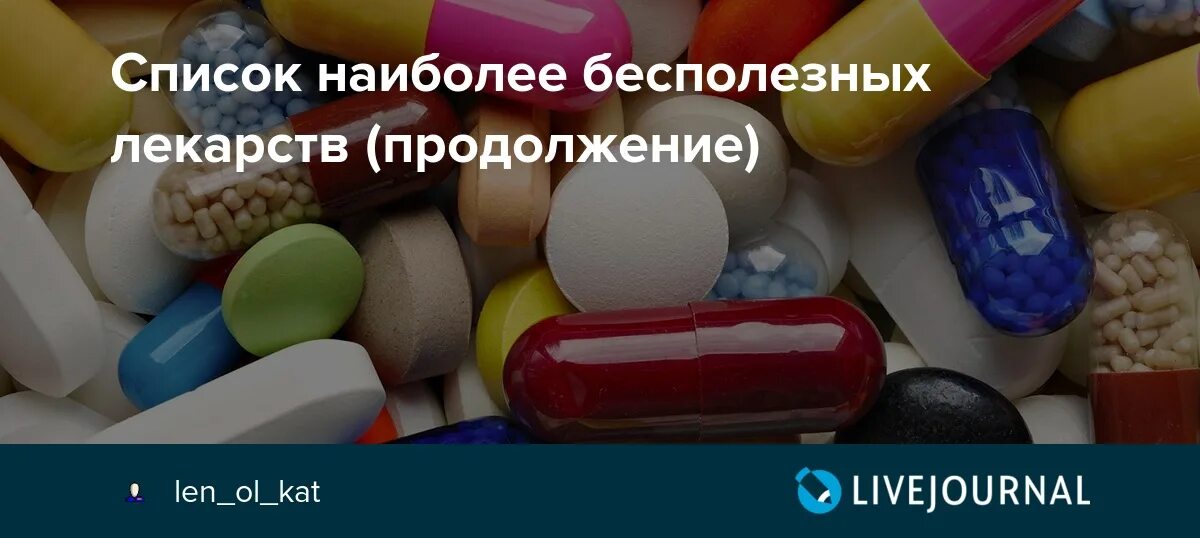 Список наиболее бесполезных лекарств (продолжение)

len_ol_kat

LIVEJOURNAL